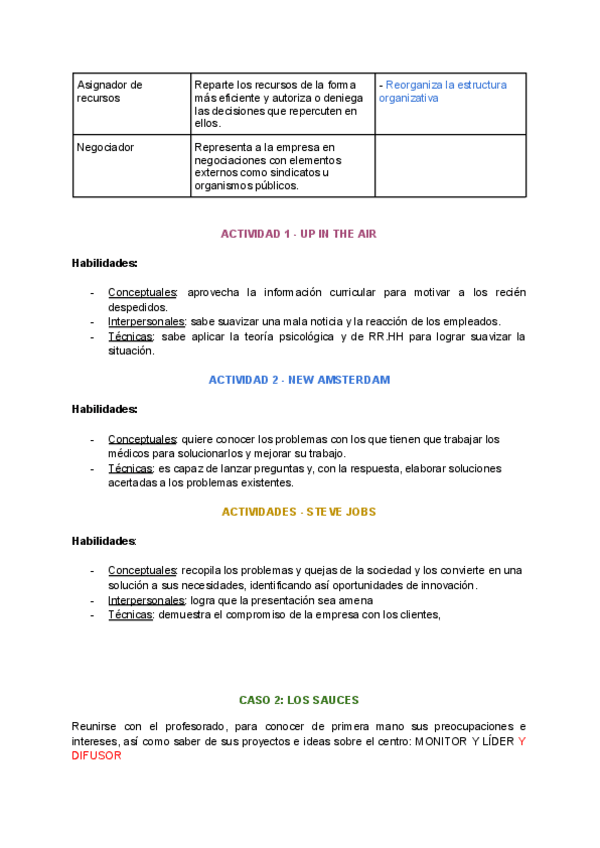 | Asignador de recursos | Reparte los recursos de la forma más eficiente y autoriza o deniega las decisiones que repercuten en ellos. | - Reorganiza la estructura organizativa |
|---|---|---|
| Negociador | Representa a la empresa en negociaciones con elementos externos como sindicatos u organismos públicos. | |

ACTIVIDAD 1 - UP IN THE AIR

Habilidades:

- Conceptuales: aprovecha la información curricular para motivar a los recién despedidos.
- Interpersonales: sabe suavizar una mala noticia y la reacción de los empleados.
- Técnicas: sabe aplicar la teoría psicológica y de RR.HH para lograr suavizar la situación.

ACTIVIDAD 2 - NEW AMSTERDAM

Habilidades:

- Conceptuales: quiere conocer los problemas con los que tienen que trabajar los médicos para solucionarlos y mejorar su trabajo.
- Técnicas: es capaz de lanzar preguntas y, con la respuesta, elaborar soluciones acertadas a los problemas existentes.

ACTIVIDADES - STEVE JOBS

Habilidades:

- Conceptuales: recopila los problemas y quejas de la sociedad y los convierte en una solución a sus necesidades, identificando así oportunidades de innovación.
- Interpersonales: logra que la presentación sea amena
- Técnicas: demuestra el compromiso de la empresa con los clientes,

CASO 2: LOS SAUCES

Reunirse con el profesorado, para conocer de primera mano sus preocupaciones e intereses, así como saber de sus proyectos e ideas sobre el centro: MONITOR Y LÍDER Y DIFUSOR